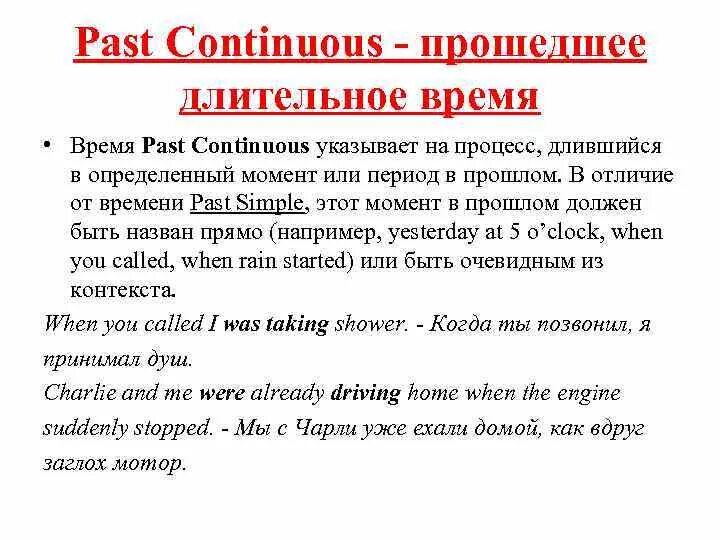 Past Continuous - прошедшее длительное время

• Время Past Continuous указывает на процесс, длившийся в определенный момент или период в прошлом. В отличие от времени Past Simple, этот момент в прошлом должен быть назван прямо (например, yesterday at 5 o'clock, when you called, when rain started) или быть очевидным из контекста.

When you called I was taking shower. - Когда ты позвонил, я принимал душ.

Charlie and me were already driving home when the engine suddenly stopped. - Мы с Чарли уже ехали домой, как вдруг заглох мотор.